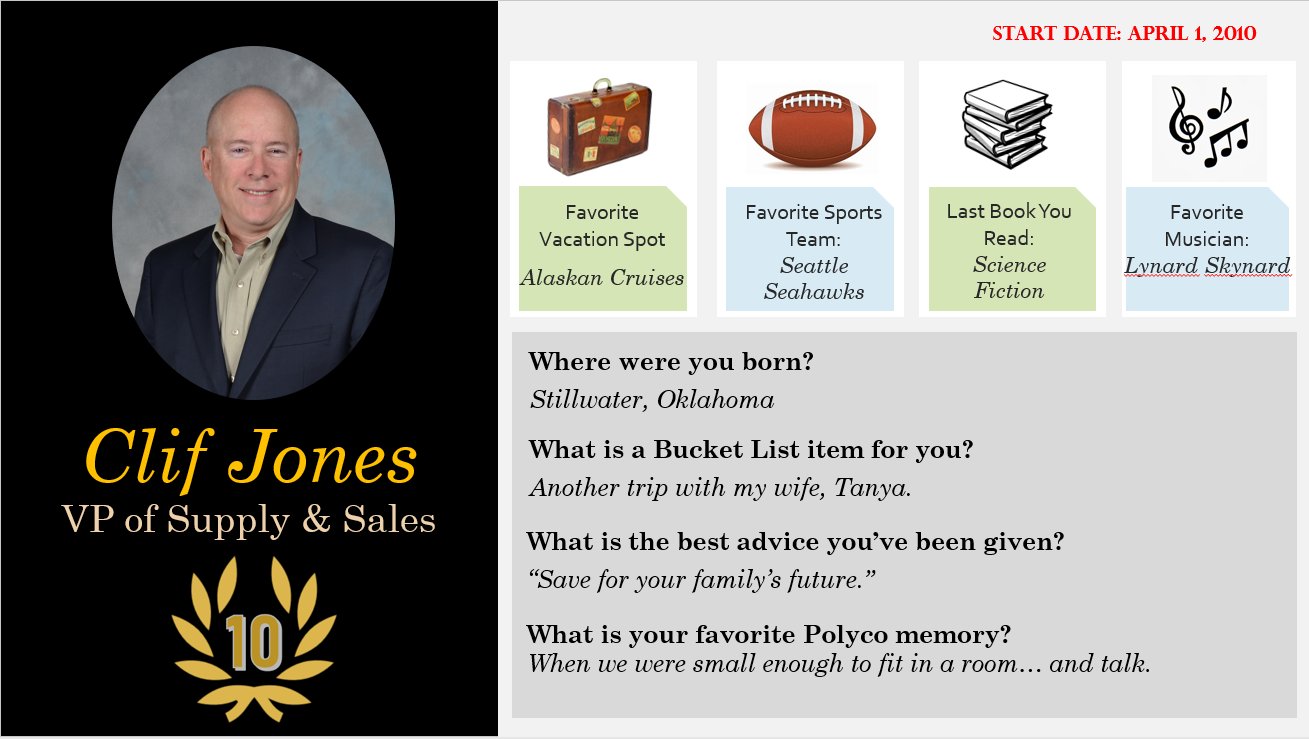 Clif Jones
VP of Supply & Sales

10

START DATE: APRIL 1, 2010

Favorite Vacation Spot
Alaskan Cruises

Favorite Sports Team:
Seattle Seahawks

Last Book You Read:
Science Fiction

Favorite Musician:
Lynard Skynard

Where were you born?
Stillwater, Oklahoma

What is a Bucket List item for you?
Another trip with my wife, Tanya.

What is the best advice you've been given?
"Save for your family's future."

What is your favorite Polyco memory?
When we were small enough to fit in a room… and talk.